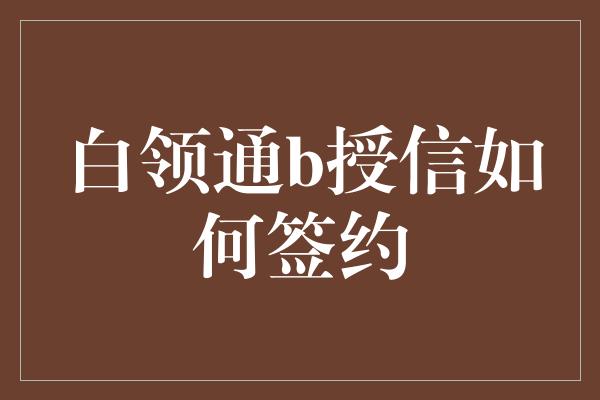 白领通b授信如何签约